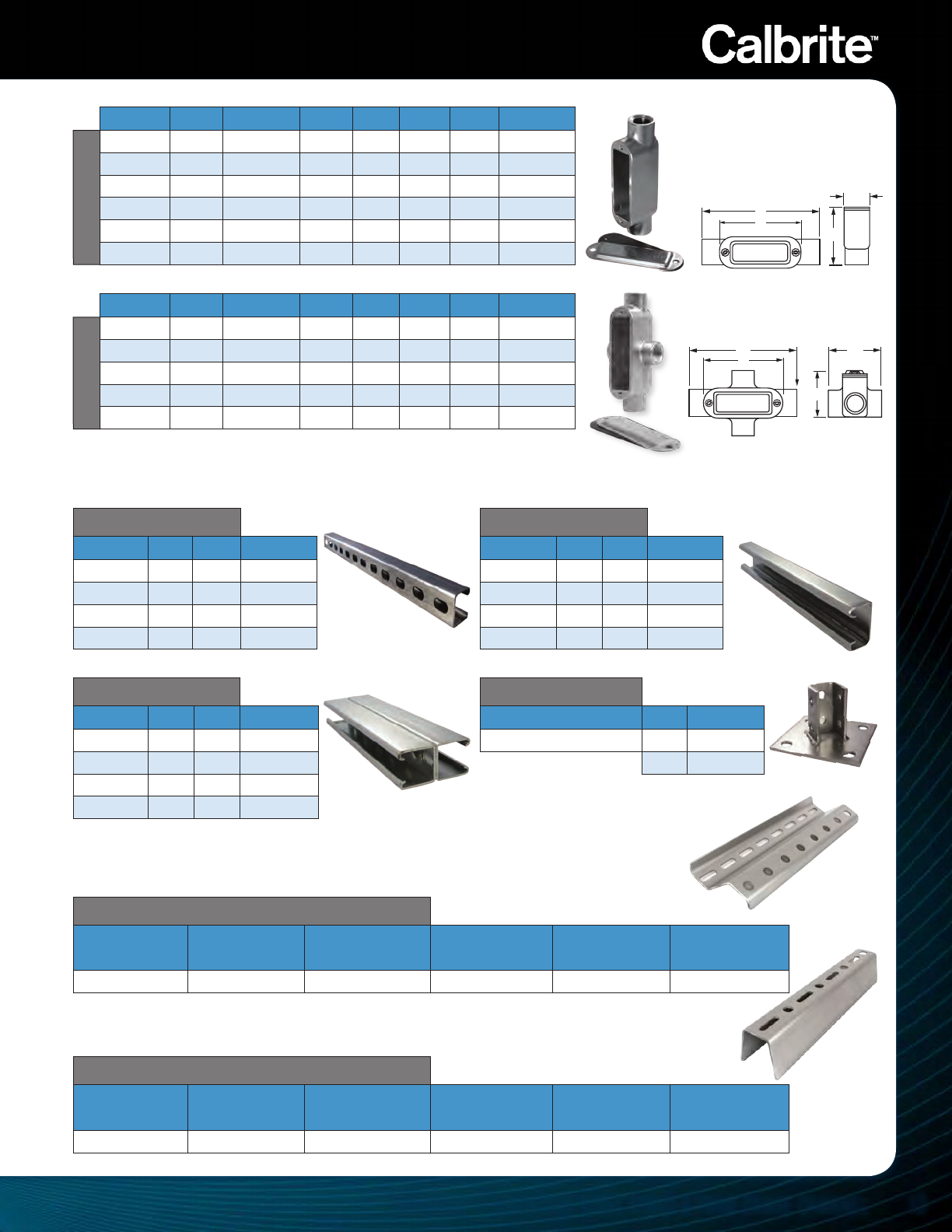 Calbrite™